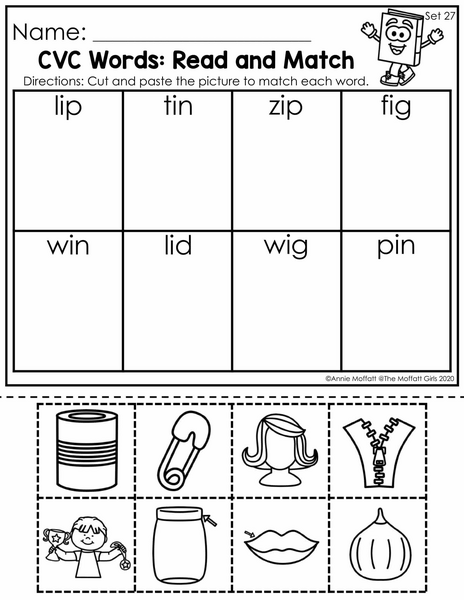 Set 27

Name: ____

CVC Words: Read and Match

Directions: Cut and paste the picture to match each word.

| lip | tin | zip | fig |
|---|---|---|---|
| win | lid | wig | pin |

©Annie Moffatt @The Moffatt Girls 2020